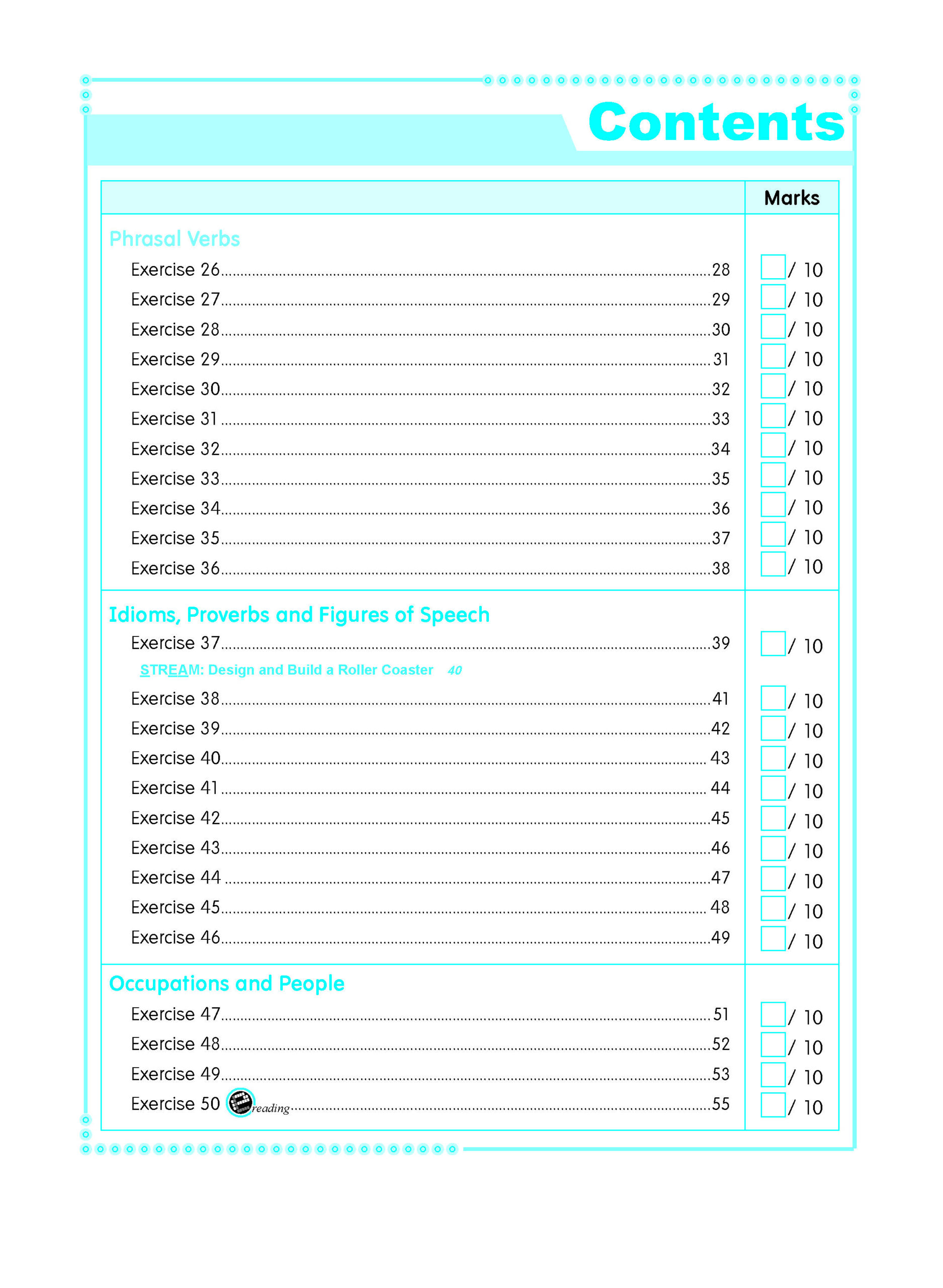 Contents

Marks

Phrasal Verbs

Exercise 26 28 ☐ / 10
Exercise 27 29 ☐ / 10
Exercise 28 30 ☐ / 10
Exercise 29 31 ☐ / 10
Exercise 30 32 ☐ / 10
Exercise 31 33 ☐ / 10
Exercise 32 34 ☐ / 10
Exercise 33 35 ☐ / 10
Exercise 34 36 ☐ / 10
Exercise 35 37 ☐ / 10
Exercise 36 38 ☐ / 10

Idioms, Proverbs and Figures of Speech

Exercise 37 39 ☐ / 10
STREAM: Design and Build a Roller Coaster 40
Exercise 38 41 ☐ / 10
Exercise 39 42 ☐ / 10
Exercise 40 43 ☐ / 10
Exercise 41 44 ☐ / 10
Exercise 42 45 ☐ / 10
Exercise 43 46 ☐ / 10
Exercise 44 47 ☐ / 10
Exercise 45 48 ☐ / 10
Exercise 46 49 ☐ / 10

Occupations and People

Exercise 47 51 ☐ / 10
Exercise 48 52 ☐ / 10
Exercise 49 53 ☐ / 10
Exercise 50 reading 55 ☐ / 10